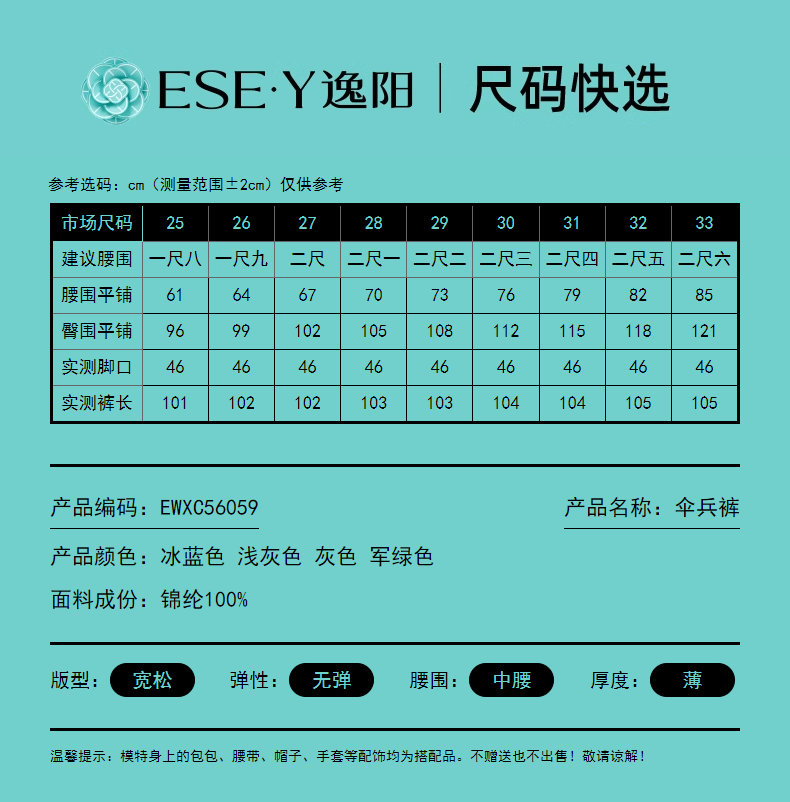 ESE·Y逸阳 | 尺码快选

参考选码：cm（测量范围±2cm）仅供参考

| 市场尺码 | 25 | 26 | 27 | 28 | 29 | 30 | 31 | 32 | 33 |
|---|---|---|---|---|---|---|---|---|---|
| 建议腰围 | 一尺八 | 一尺九 | 二尺 | 二尺一 | 二尺二 | 二尺三 | 二尺四 | 二尺五 | 二尺六 |
| 腰围平铺 | 61 | 64 | 67 | 70 | 73 | 76 | 79 | 82 | 85 |
| 臀围平铺 | 96 | 99 | 102 | 105 | 108 | 112 | 115 | 118 | 121 |
| 实测脚口 | 46 | 46 | 46 | 46 | 46 | 46 | 46 | 46 | 46 |
| 实测裤长 | 101 | 102 | 102 | 103 | 103 | 104 | 104 | 105 | 105 |

产品编码：EWXC56059

产品名称：伞兵裤

产品颜色：冰蓝色 浅灰色 灰色 军绿色

面料成份：锦纶100%

版型：宽松 弹性：无弹 腰围：中腰 厚度：薄

温馨提示：模特身上的包包、腰带、帽子、手套等配饰均为搭配品。不赠送也不出售！敬请谅解！